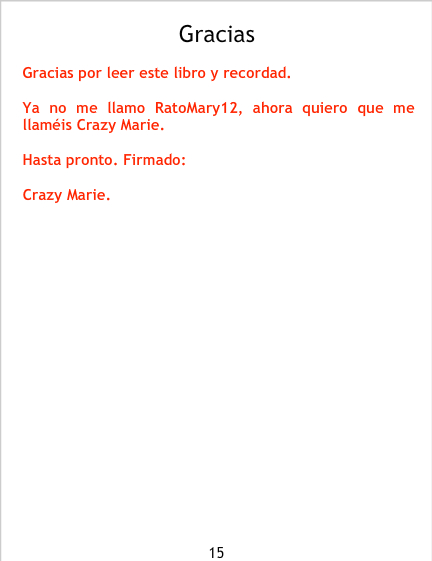 Gracias

Gracias por leer este libro y recordad.

Ya no me llamo RatoMary12, ahora quiero que me llaméis Crazy Marie.

Hasta pronto. Firmado:

Crazy Marie.

15